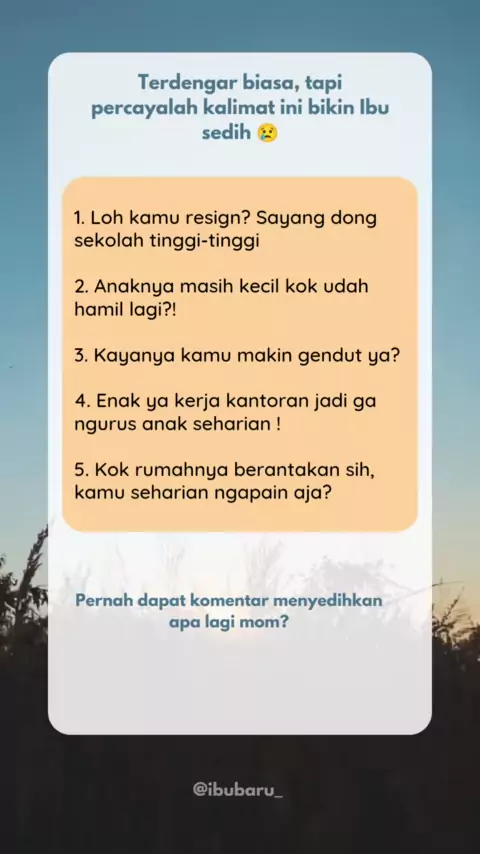 Terdengar biasa, tapi percayalah kalimat ini bikin Ibu sedih 😢

1. Loh kamu resign? Sayang dong sekolah tinggi-tinggi

2. Anaknya masih kecil kok udah hamil lagi?!

3. Kayanya kamu makin gendut ya?

4. Enak ya kerja kantoran jadi ga ngurus anak seharian !

5. Kok rumahnya berantakan sih, kamu seharian ngapain aja?

Pernah dapat komentar menyedihkan apa lagi mom?

@ibubaru_